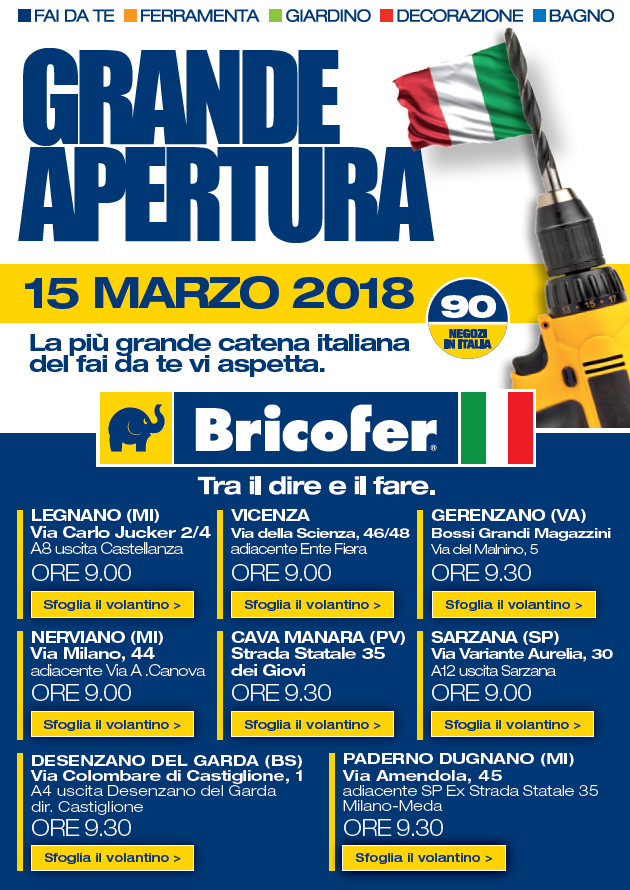 FAI DA TE FERRAMENTA GIARDINO DECORAZIONE BAGNO

GRANDE APERTURA

15 MARZO 2018

90 NEGOZI IN ITALIA

La più grande catena italiana del fai da te vi aspetta.

Bricofer®

Tra il dire e il fare.

LEGNANO (MI)
Via Carlo Jucker 2/4
A8 uscita Castellanza
ORE 9.00
Sfoglia il volantino >

VICENZA
Via della Scienza, 46/48
adiacente Ente Fiera
ORE 9.00
Sfoglia il volantino >

GERENZANO (VA)
Bossi Grandi Magazzini
Via del Malnino, 5
ORE 9.30
Sfoglia il volantino >

NERVIANO (MI)
Via Milano, 44
adiacente Via A .Canova
ORE 9.00
Sfoglia il volantino >

CAVA MANARA (PV)
Strada Statale 35 dei Giovi
ORE 9.30
Sfoglia il volantino >

SARZANA (SP)
Via Variante Aurelia, 30
A12 uscita Sarzana
ORE 9.00
Sfoglia il volantino >

DESENZANO DEL GARDA (BS)
Via Colombare di Castiglione, 1
A4 uscita Desenzano del Garda dir. Castiglione
ORE 9.30
Sfoglia il volantino >

PADERNO DUGNANO (MI)
Via Amendola, 45
adiacente SP Ex Strada Statale 35 Milano-Meda
ORE 9.30
Sfoglia il volantino >